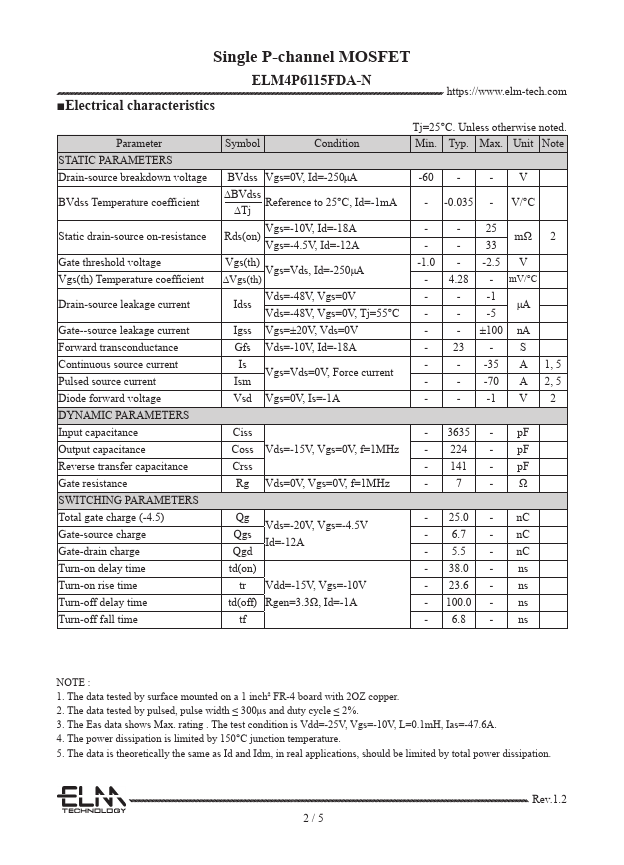 Single P-channel MOSFET

ELM4P6115FDA-N

https://www.elm-tech.com

■Electrical characteristics

Tj=25°C. Unless otherwise noted.

| Parameter | Symbol | Condition | Min. | Typ. | Max. | Unit | Note |
|---|---|---|---|---|---|---|---|
| STATIC PARAMETERS | | | | | | | |
| Drain-source breakdown voltage | BVdss | Vgs=0V, Id=-250μA | -60 | - | - | V | |
| BVdss Temperature coefficient | $\frac{\Delta BVdss}{\Delta Tj}$ | Reference to 25°C, Id=-1mA | - | -0.035 | - | V/°C | |
| Static drain-source on-resistance | Rds(on) | Vgs=-10V, Id=-18A | - | - | 25 | mΩ | 2 |
| | | Vgs=-4.5V, Id=-12A | - | - | 33 | | |
| Gate threshold voltage | Vgs(th) | Vgs=Vds, Id=-250μA | -1.0 | - | -2.5 | V | |
| Vgs(th) Temperature coefficient | ΔVgs(th) | | - | 4.28 | - | mV/°C | |
| Drain-source leakage current | Idss | Vds=-48V, Vgs=0V | - | - | -1 | μA | |
| | | Vds=-48V, Vgs=0V, Tj=55°C | - | - | -5 | | |
| Gate--source leakage current | Igss | Vgs=±20V, Vds=0V | - | - | ±100 | nA | |
| Forward transconductance | Gfs | Vds=-10V, Id=-18A | - | 23 | - | S | |
| Continuous source current | Is | Vgs=Vds=0V, Force current | - | - | -35 | A | 1, 5 |
| Pulsed source current | Ism | | - | - | -70 | A | 2, 5 |
| Diode forward voltage | Vsd | Vgs=0V, Is=-1A | - | - | -1 | V | 2 |
| DYNAMIC PARAMETERS | | | | | | | |
| Input capacitance | Ciss | Vds=-15V, Vgs=0V, f=1MHz | - | 3635 | - | pF | |
| Output capacitance | Coss | | - | 224 | - | pF | |
| Reverse transfer capacitance | Crss | | - | 141 | - | pF | |
| Gate resistance | Rg | Vds=0V, Vgs=0V, f=1MHz | - | 7 | - | Ω | |
| SWITCHING PARAMETERS | | | | | | | |
| Total gate charge (-4.5) | Qg | Vds=-20V, Vgs=-4.5V Id=-12A | - | 25.0 | - | nC | |
| Gate-source charge | Qgs | | - | 6.7 | - | nC | |
| Gate-drain charge | Qgd | | - | 5.5 | - | nC | |
| Turn-on delay time | td(on) | Vdd=-15V, Vgs=-10V Rgen=3.3Ω, Id=-1A | - | 38.0 | - | ns | |
| Turn-on rise time | tr | | - | 23.6 | - | ns | |
| Turn-off delay time | td(off) | | - | 100.0 | - | ns | |
| Turn-off fall time | tf | | - | 6.8 | - | ns | |

NOTE :
1. The data tested by surface mounted on a 1 inch² FR-4 board with 2OZ copper.
2. The data tested by pulsed, pulse width ≤ 300μs and duty cycle ≤ 2%.
3. The Eas data shows Max. rating . The test condition is Vdd=-25V, Vgs=-10V, L=0.1mH, Ias=-47.6A.
4. The power dissipation is limited by 150°C junction temperature.
5. The data is theoretically the same as Id and Idm, in real applications, should be limited by total power dissipation.

ELM TECHNOLOGY

Rev.1.2

2 / 5